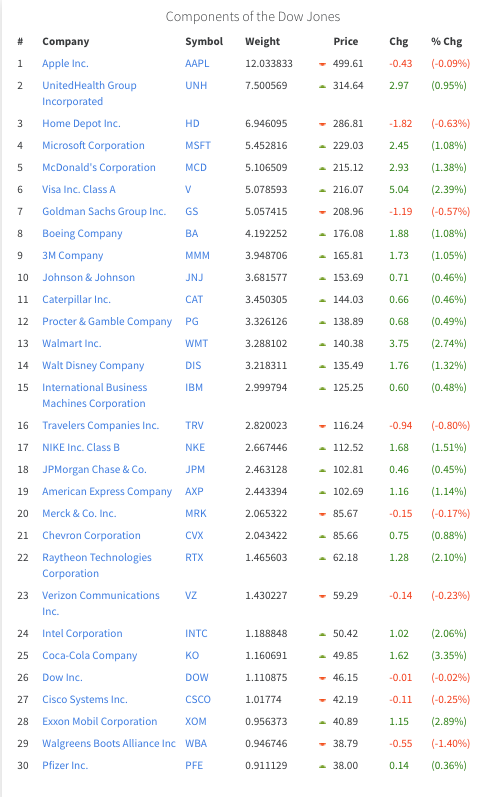 Components of the Dow Jones

| # | Company | Symbol | Weight | Price | Chg | % Chg |
|---|---|---|---|---|---|---|
| 1 | Apple Inc. | AAPL | 12.033833 | 499.61 | -0.43 | (-0.09%) |
| 2 | UnitedHealth Group Incorporated | UNH | 7.500569 | 314.64 | 2.97 | (0.95%) |
| 3 | Home Depot Inc. | HD | 6.946095 | 286.81 | -1.82 | (-0.63%) |
| 4 | Microsoft Corporation | MSFT | 5.452816 | 229.03 | 2.45 | (1.08%) |
| 5 | McDonald's Corporation | MCD | 5.106509 | 215.12 | 2.93 | (1.38%) |
| 6 | Visa Inc. Class A | V | 5.078593 | 216.07 | 5.04 | (2.39%) |
| 7 | Goldman Sachs Group Inc. | GS | 5.057415 | 208.96 | -1.19 | (-0.57%) |
| 8 | Boeing Company | BA | 4.192252 | 176.08 | 1.88 | (1.08%) |
| 9 | 3M Company | MMM | 3.948706 | 165.81 | 1.73 | (1.05%) |
| 10 | Johnson & Johnson | JNJ | 3.681577 | 153.69 | 0.71 | (0.46%) |
| 11 | Caterpillar Inc. | CAT | 3.450305 | 144.03 | 0.66 | (0.46%) |
| 12 | Procter & Gamble Company | PG | 3.326126 | 138.89 | 0.68 | (0.49%) |
| 13 | Walmart Inc. | WMT | 3.288102 | 140.38 | 3.75 | (2.74%) |
| 14 | Walt Disney Company | DIS | 3.218311 | 135.49 | 1.76 | (1.32%) |
| 15 | International Business Machines Corporation | IBM | 2.999794 | 125.25 | 0.60 | (0.48%) |
| 16 | Travelers Companies Inc. | TRV | 2.820023 | 116.24 | -0.94 | (-0.80%) |
| 17 | NIKE Inc. Class B | NKE | 2.667446 | 112.52 | 1.68 | (1.51%) |
| 18 | JPMorgan Chase & Co. | JPM | 2.463128 | 102.81 | 0.46 | (0.45%) |
| 19 | American Express Company | AXP | 2.443394 | 102.69 | 1.16 | (1.14%) |
| 20 | Merck & Co. Inc. | MRK | 2.065322 | 85.67 | -0.15 | (-0.17%) |
| 21 | Chevron Corporation | CVX | 2.043422 | 85.66 | 0.75 | (0.88%) |
| 22 | Raytheon Technologies Corporation | RTX | 1.465603 | 62.18 | 1.28 | (2.10%) |
| 23 | Verizon Communications Inc. | VZ | 1.430227 | 59.29 | -0.14 | (-0.23%) |
| 24 | Intel Corporation | INTC | 1.188848 | 50.42 | 1.02 | (2.06%) |
| 25 | Coca-Cola Company | KO | 1.160691 | 49.85 | 1.62 | (3.35%) |
| 26 | Dow Inc. | DOW | 1.110875 | 46.15 | -0.01 | (-0.02%) |
| 27 | Cisco Systems Inc. | CSCO | 1.01774 | 42.19 | -0.11 | (-0.25%) |
| 28 | Exxon Mobil Corporation | XOM | 0.956373 | 40.89 | 1.15 | (2.89%) |
| 29 | Walgreens Boots Alliance Inc | WBA | 0.946746 | 38.79 | -0.55 | (-1.40%) |
| 30 | Pfizer Inc. | PFE | 0.911129 | 38.00 | 0.14 | (0.36%) |